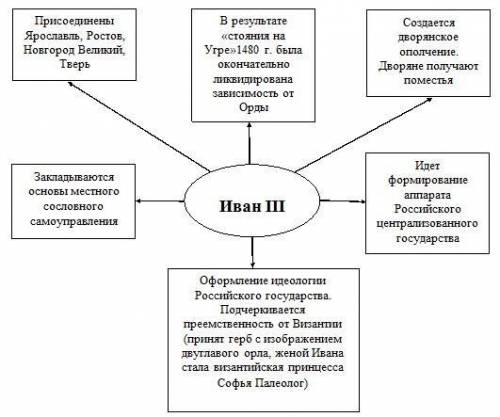 Присоединены Ярославль, Ростов, Новгород Великий, Тверь

В результате «стояния на Угре»1480 г. была окончательно ликвидирована зависимость от Орды

Создается дворянское ополчение. Дворяне получают поместья

Закладываются основы местного сословного самоуправления

Иван III

Идет формирование аппарата Российского централизованного государства

Оформление идеологии Российского государства. Подчеркивается преемственность от Византии (принят герб с изображением двуглавого орла, женой Ивана стала византийская принцесса Софья Палеолог)